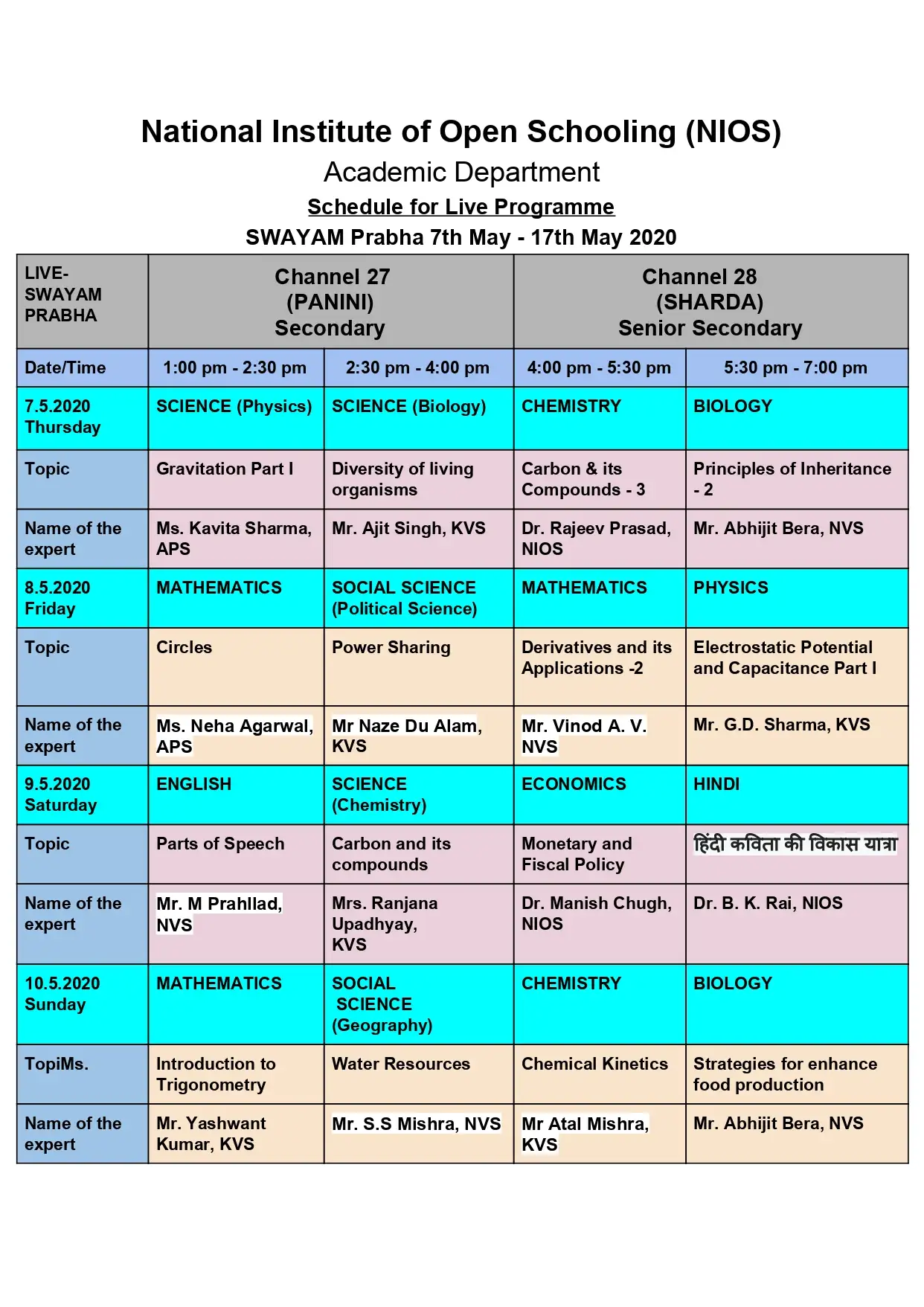 National Institute of Open Schooling (NIOS)
Academic Department
Schedule for Live Programme
SWAYAM Prabha 7th May - 17th May 2020

| LIVE-SWAYAM PRABHA | Channel 27 (PANINI) Secondary | | Channel 28 (SHARDA) Senior Secondary | |
|---|---|---|---|---|
| Date/Time | 1:00 pm - 2:30 pm | 2:30 pm - 4:00 pm | 4:00 pm - 5:30 pm | 5:30 pm - 7:00 pm |
| 7.5.2020 Thursday | SCIENCE (Physics) | SCIENCE (Biology) | CHEMISTRY | BIOLOGY |
| Topic | Gravitation Part I | Diversity of living organisms | Carbon & its Compounds - 3 | Principles of Inheritance - 2 |
| Name of the expert | Ms. Kavita Sharma, APS | Mr. Ajit Singh, KVS | Dr. Rajeev Prasad, NIOS | Mr. Abhijit Bera, NVS |
| 8.5.2020 Friday | MATHEMATICS | SOCIAL SCIENCE (Political Science) | MATHEMATICS | PHYSICS |
| Topic | Circles | Power Sharing | Derivatives and its Applications -2 | Electrostatic Potential and Capacitance Part I |
| Name of the expert | Ms. Neha Agarwal, APS | Mr Naze Du Alam, KVS | Mr. Vinod A. V. NVS | Mr. G.D. Sharma, KVS |
| 9.5.2020 Saturday | ENGLISH | SCIENCE (Chemistry) | ECONOMICS | HINDI |
| Topic | Parts of Speech | Carbon and its compounds | Monetary and Fiscal Policy | हिंदी कविता की विकास यात्रा |
| Name of the expert | Mr. M Prahllad, NVS | Mrs. Ranjana Upadhyay, KVS | Dr. Manish Chugh, NIOS | Dr. B. K. Rai, NIOS |
| 10.5.2020 Sunday | MATHEMATICS | SOCIAL SCIENCE (Geography) | CHEMISTRY | BIOLOGY |
| TopiMs. | Introduction to Trigonometry | Water Resources | Chemical Kinetics | Strategies for enhance food production |
| Name of the expert | Mr. Yashwant Kumar, KVS | Mr. S.S Mishra, NVS | Mr Atal Mishra, KVS | Mr. Abhijit Bera, NVS |